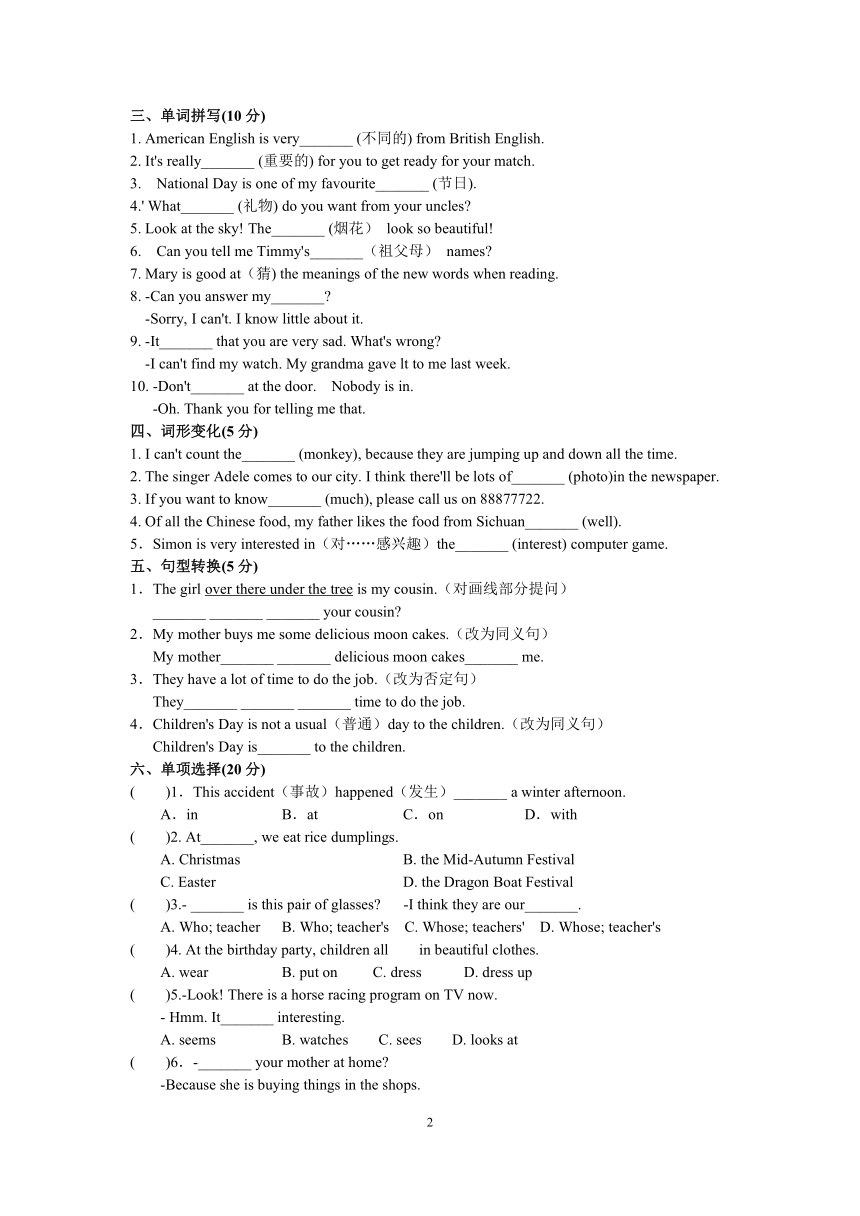 三、单词拼写(10 分)
1. American English is very_______ (不同的) from British English.
2. It's really_______ (重要的) for you to get ready for your match.
3. National Day is one of my favourite_______ (节日).
4.' What_______ (礼物) do you want from your uncles?
5. Look at the sky! The_______ (烟花） look so beautiful!
6. Can you tell me Timmy's_______（祖父母） names?
7. Mary is good at（猜) the meanings of the new words when reading.
8. -Can you answer my_______?
-Sorry, I can't. I know little about it.
9. -It_______ that you are very sad. What's wrong?
-I can't find my watch. My grandma gave lt to me last week.
10. -Don't_______ at the door. Nobody is in.
-Oh. Thank you for telling me that.
四、词形变化(5 分)
1. I can't count the_______ (monkey), because they are jumping up and down all the time.
2. The singer Adele comes to our city. I think there'll be lots of_______ (photo)in the newspaper.
3. If you want to know_______ (much), please call us on 88877722.
4. Of all the Chinese food, my father likes the food from Sichuan_______ (well).
5．Simon is very interested in（对……感兴趣）the_______ (interest) computer game.
五、句型转换(5 分)
1．The girl over there under the tree is my cousin.（对画线部分提问）
_______ _______ _______ your cousin?
2．My mother buys me some delicious moon cakes.（改为同义句）
My mother_______ _______ delicious moon cakes_______ me.
3．They have a lot of time to do the job.（改为否定句）
They_______ _______ _______ time to do the job.
4．Children's Day is not a usual（普通）day to the children.（改为同义句）
Children's Day is_______ to the children.
六、单项选择(20 分)
( )1．This accident（事故）happened（发生）_______ a winter afternoon.
A．in B．at C．on D．with
( )2. At_______, we eat rice dumplings.
A. Christmas B. the Mid-Autumn Festival
C. Easter D. the Dragon Boat Festival
( )3.- _______ is this pair of glasses? -I think they are our_______.
A. Who; teacher B. Who; teacher's C. Whose; teachers' D. Whose; teacher's
( )4. At the birthday party, children all in beautiful clothes.
A. wear B. put on C. dress D. dress up
( )5.-Look! There is a horse racing program on TV now.
- Hmm. It_______ interesting.
A. seems B. watches C. sees D. looks at
( )6．-_______ your mother at home?
-Because she is buying things in the shops.

2